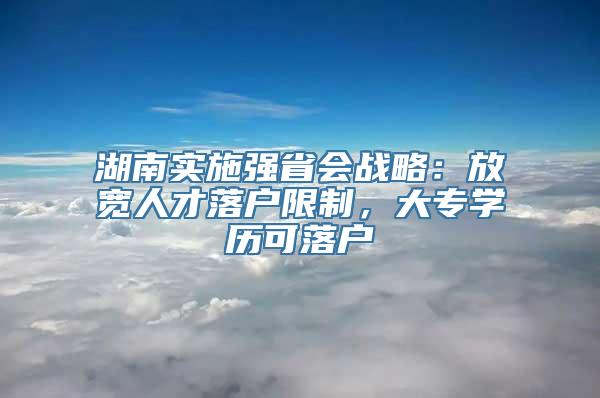 湖南实施强省会战略：放宽人才落户限制，大专学历可落户